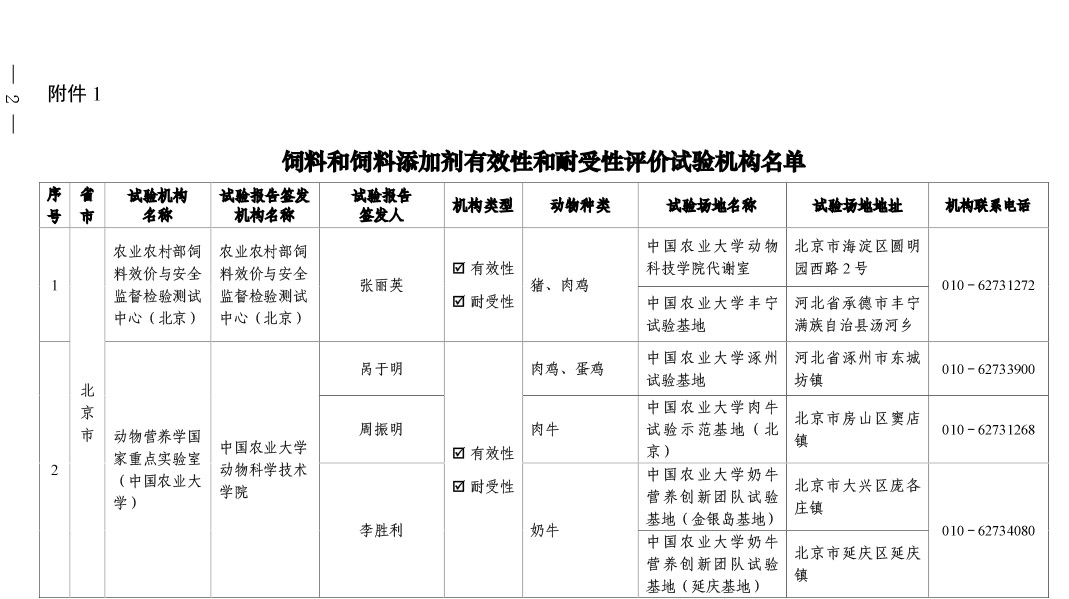 — 2 —

附件 1

饲料和饲料添加剂有效性和耐受性评价试验机构名单

| 序号 | 省市 | 试验机构名称 | 试验报告签发机构名称 | 试验报告签发人 | 机构类型 | 动物种类 | 试验场地名称 | 试验场地地址 | 机构联系电话 |
|---|---|---|---|---|---|---|---|---|---|
| 1 | 北京市 | 农业农村部饲料效价与安全监督检验测试中心（北京） | 农业农村部饲料效价与安全监督检验测试中心（北京） | 张丽英 | ☑ 有效性 ☑ 耐受性 | 猪、肉鸡 | 中国农业大学动物科技学院代谢室 | 北京市海淀区圆明园西路 2 号 | 010－62731272 |
| | | | | | | | 中国农业大学丰宁试验基地 | 河北省承德市丰宁满族自治县汤河乡 | |
| 2 | | 动物营养学国家重点实验室（中国农业大学） | 中国农业大学动物科学技术学院 | 呙于明 | ☑ 有效性 ☑ 耐受性 | 肉鸡、蛋鸡 | 中国农业大学涿州试验基地 | 河北省涿州市东城坊镇 | 010－62733900 |
| | | | | 周振明 | | 肉牛 | 中国农业大学肉牛试验示范基地（北京） | 北京市房山区窦店镇 | 010－62731268 |
| | | | | 李胜利 | | 奶牛 | 中国农业大学奶牛营养创新团队试验基地（金银岛基地） | 北京市大兴区庞各庄镇 | 010－62734080 |
| | | | | | | | 中国农业大学奶牛营养创新团队试验基地（延庆基地） | 北京市延庆区延庆镇 | |